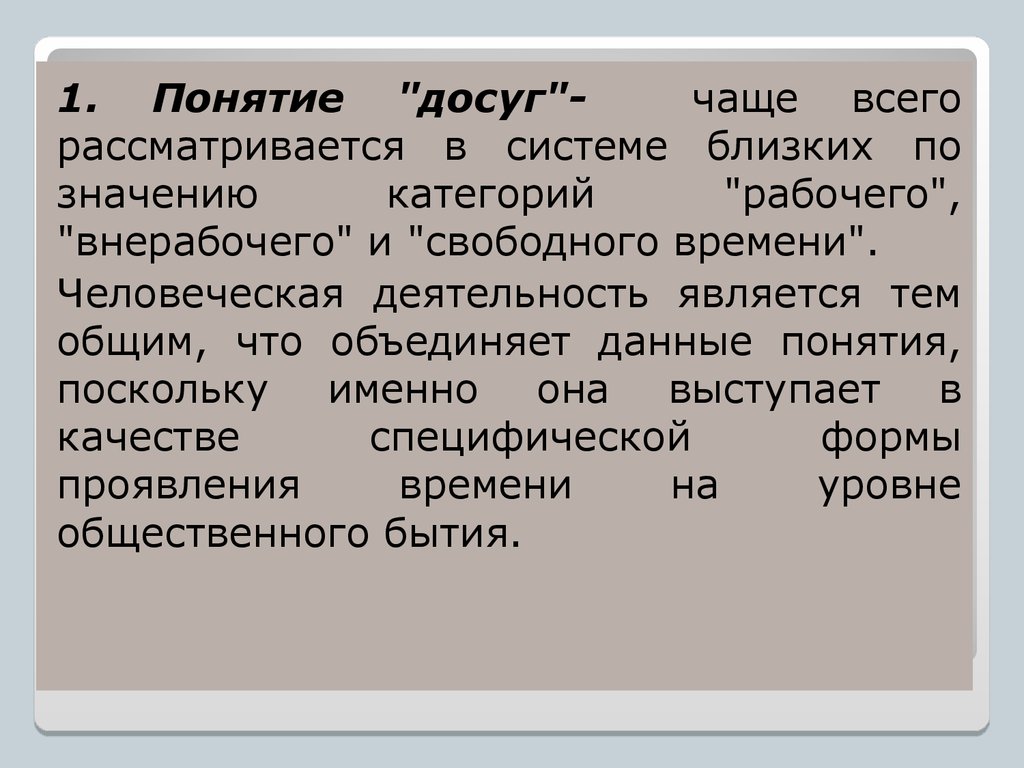 1. Понятие "досуг"- чаще всего рассматривается в системе близких по значению категорий "рабочего", "внерабочего" и "свободного времени".

Человеческая деятельность является тем общим, что объединяет данные понятия, поскольку именно она выступает в качестве специфической формы проявления времени на уровне общественного бытия.